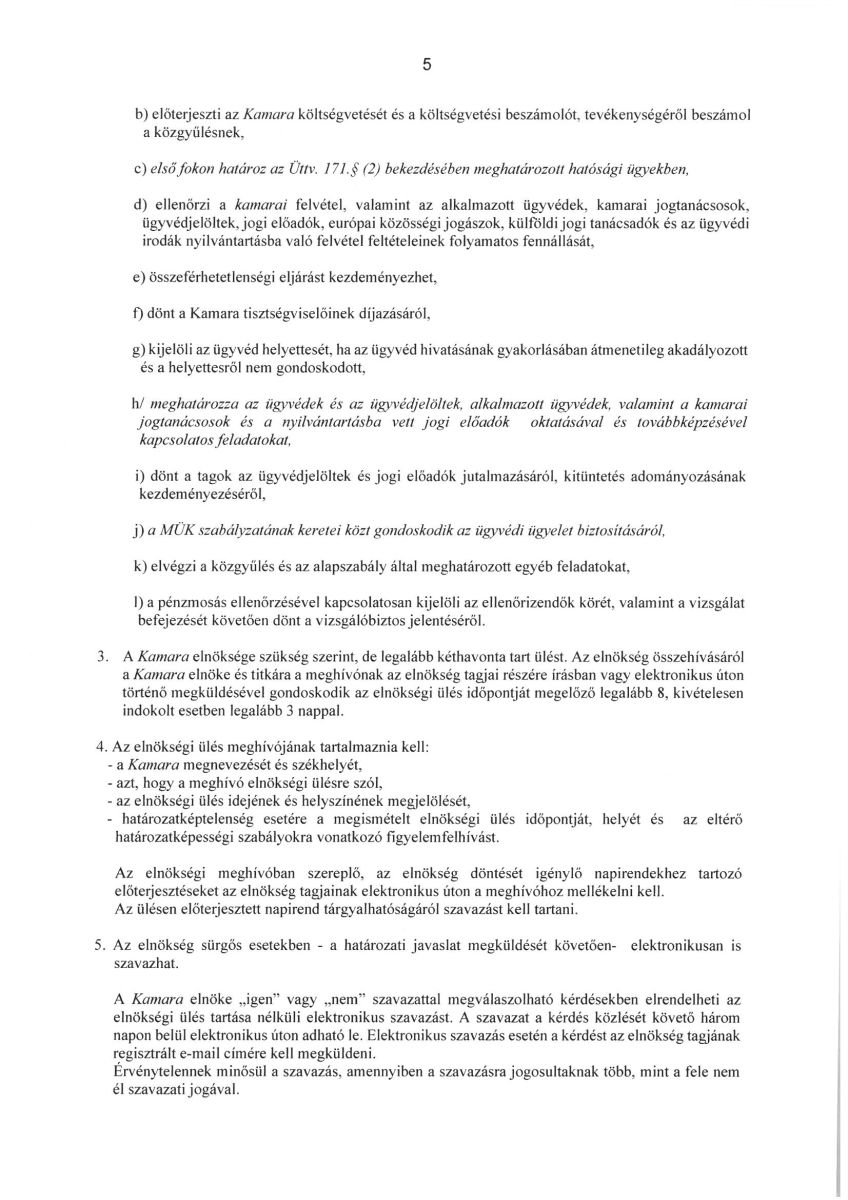 5

b) előterjeszti az Kamara költségvetését és a költségvetési beszámolót, tevékenységéről beszámol a közgyűlésnek,

c) első fokon határoz az Üttv. 171.§ (2) bekezdésében meghatározott hatósági ügyekben,

d) ellenőrzi a kamarai felvétel, valamint az alkalmazott ügyvédek, kamarai jogtanácsosok, ügyvédjelöltek, jogi előadók, európai közösségi jogászok, külföldi jogi tanácsadók és az ügyvédi irodák nyilvántartásba való felvétel feltételeinek folyamatos fennállását,

e) összeférhetetlenségi eljárást kezdeményezhet,

f) dönt a Kamara tisztségviselőinek díjazásáról,

g) kijelöli az ügyvéd helyettesét, ha az ügyvéd hivatásának gyakorlásában átmenetileg akadályozott és a helyettesről nem gondoskodott,

h/ meghatározza az ügyvédek és az ügyvédjelöltek, alkalmazott ügyvédek, valamint a kamarai jogtanácsosok és a nyilvántartásba vett jogi előadók oktatásával és továbbképzésével kapcsolatos feladatokat,

i) dönt a tagok az ügyvédjelöltek és jogi előadók jutalmazásáról, kitüntetés adományozásának kezdeményezéséről,

j) a MÜK szabályzatának keretei közt gondoskodik az ügyvédi ügyelet biztosításáról,

k) elvégzi a közgyűlés és az alapszabály által meghatározott egyéb feladatokat,

l) a pénzmosás ellenőrzésével kapcsolatosan kijelöli az ellenőrizendők körét, valamint a vizsgálat befejezését követően dönt a vizsgálóbiztos jelentéséről.

3. A Kamara elnöksége szükség szerint, de legalább kéthavonta tart ülést. Az elnökség összehívásáról a Kamara elnöke és titkára a meghívónak az elnökség tagjai részére írásban vagy elektronikus úton történő megküldésével gondoskodik az elnökségi ülés időpontját megelőző legalább 8, kivételesen indokolt esetben legalább 3 nappal.

4. Az elnökségi ülés meghívójának tartalmaznia kell:
- a Kamara megnevezését és székhelyét,
- azt, hogy a meghívó elnökségi ülésre szól,
- az elnökségi ülés idejének és helyszínének megjelölését,
- határozatképtelenség esetére a megismételt elnökségi ülés időpontját, helyét és az eltérő határozatképességi szabályokra vonatkozó figyelemfelhívást.

Az elnökségi meghívóban szereplő, az elnökség döntését igénylő napirendekhez tartozó előterjesztéseket az elnökség tagjainak elektronikus úton a meghívóhoz mellékelni kell.
Az ülésen előterjesztett napirend tárgyalhatóságáról szavazást kell tartani.

5. Az elnökség sürgős esetekben - a határozati javaslat megküldését követően- elektronikusan is szavazhat.

A Kamara elnöke „igen" vagy „nem" szavazattal megválaszolható kérdésekben elrendelheti az elnökségi ülés tartása nélküli elektronikus szavazást. A szavazat a kérdés közlését követő három napon belül elektronikus úton adható le. Elektronikus szavazás esetén a kérdést az elnökség tagjának regisztrált e-mail címére kell megküldeni.
Érvénytelennek minősül a szavazás, amennyiben a szavazásra jogosultaknak több, mint a fele nem él szavazati jogával.